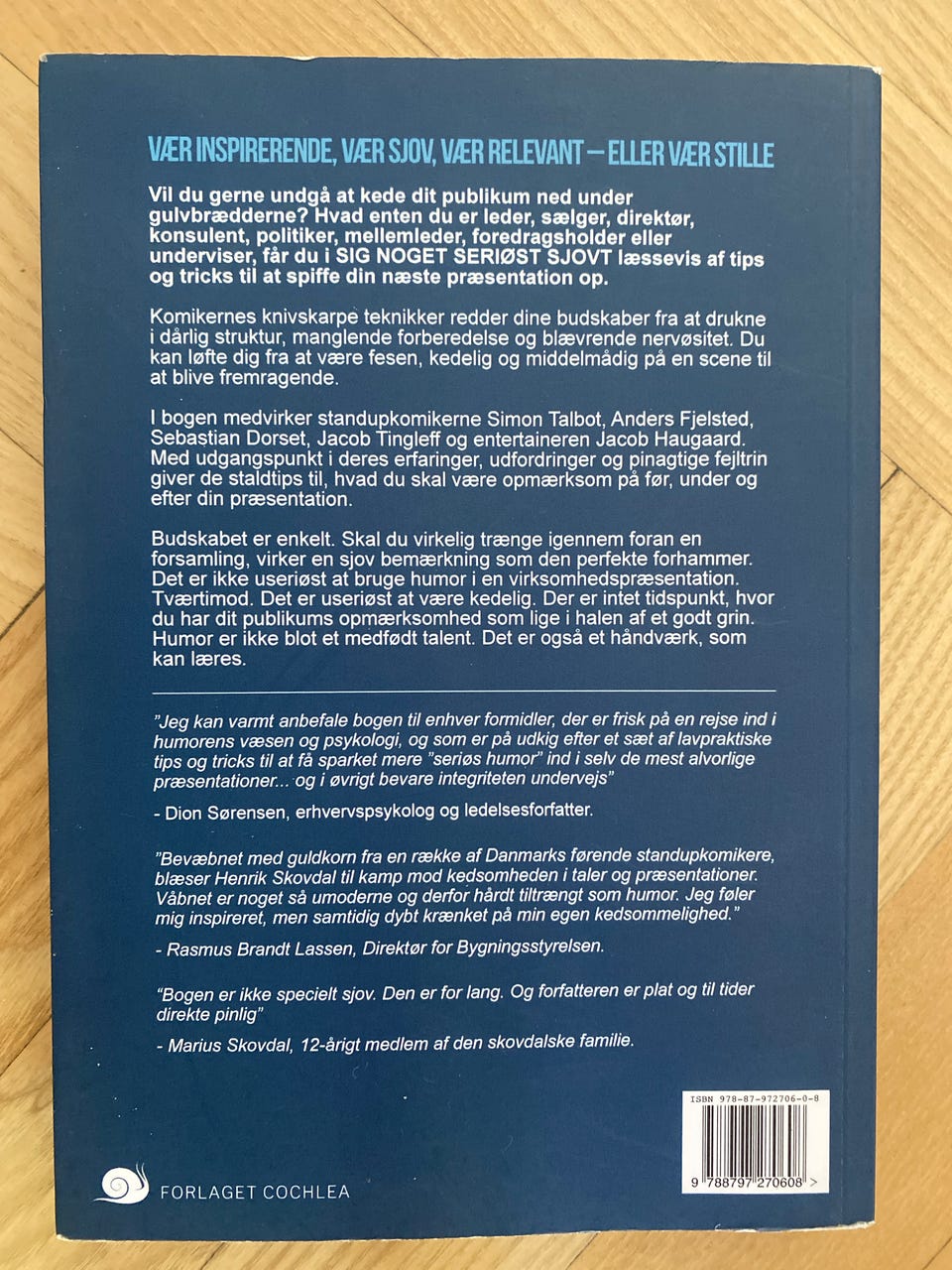 VÆR INSPIRERENDE, VÆR SJOV, VÆR RELEVANT – ELLER VÆR STILLE

Vil du gerne undgå at kede dit publikum ned under gulvbrædderne? Hvad enten du er leder, sælger, direktør, konsulent, politiker, mellemleder, foredragsholder eller underviser, får du i SIG NOGET SERIØST SJOVT læssevis af tips og tricks til at spiffe din næste præsentation op.

Komikernes knivskarpe teknikker redder dine budskaber fra at drukne i dårlig struktur, manglende forberedelse og blævrende nervøsitet. Du kan løfte dig fra at være fesen, kedelig og middelmådig på en scene til at blive fremragende.

I bogen medvirker standupkomikerne Simon Talbot, Anders Fjelsted, Sebastian Dorset, Jacob Tingleff og entertaineren Jacob Haugaard. Med udgangspunkt i deres erfaringer, udfordringer og pinagtige fejltrin giver de staldtips til, hvad du skal være opmærksom på før, under og efter din præsentation.

Budskabet er enkelt. Skal du virkelig trænge igennem foran en forsamling, virker en sjov bemærkning som den perfekte forhammer. Det er ikke useriøst at bruge humor i en virksomhedspræsentation. Tværtimod. Det er useriøst at være kedelig. Der er intet tidspunkt, hvor du har dit publikums opmærksomhed som lige i halen af et godt grin. Humor er ikke blot et medfødt talent. Det er også et håndværk, som kan læres.

"Jeg kan varmt anbefale bogen til enhver formidler, der er frisk på en rejse ind i humorens væsen og psykologi, og som er på udkig efter et sæt af lavpraktiske tips og tricks til at få sparket mere "seriøs humor" ind i selv de mest alvorlige præsentationer... og i øvrigt bevare integriteten undervejs"

- Dion Sørensen, erhvervspsykolog og ledelsesforfatter.

"Bevæbnet med guldkorn fra en række af Danmarks førende standupkomikere, blæser Henrik Skovdal til kamp mod kedsomheden i taler og præsentationer. Våbnet er noget så umoderne og derfor hårdt tiltrængt som humor. Jeg føler mig inspireret, men samtidig dybt krænket på min egen kedsommelighed."

- Rasmus Brandt Lassen, Direktør for Bygningsstyrelsen.

"Bogen er ikke specielt sjov. Den er for lang. Og forfatteren er plat og til tider direkte pinlig"

- Marius Skovdal, 12-årigt medlem af den skovdalske familie.

ISBN 978-87-972706-0-8

9 788797 270608 >

FORLAGET COCHLEA